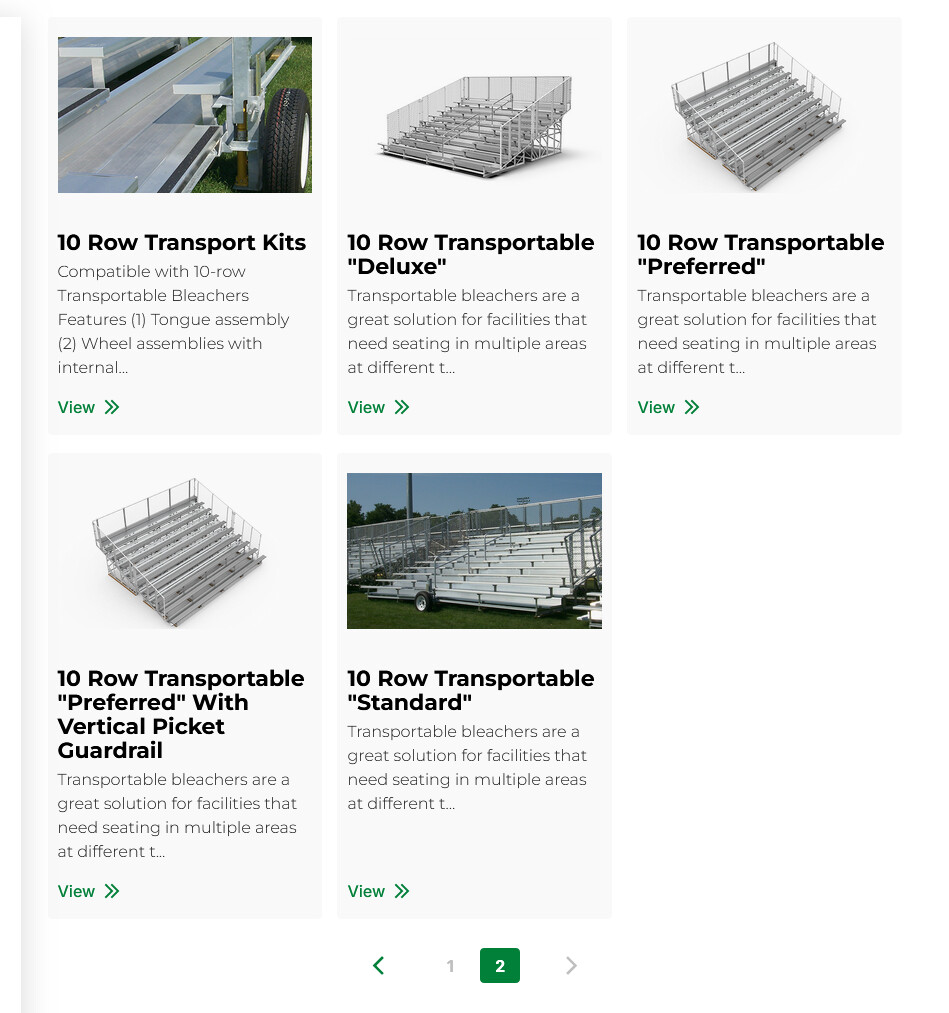 10 Row Transport Kits

Compatible with 10-row Transportable Bleachers Features (1) Tongue assembly (2) Wheel assemblies with internal...

View »

10 Row Transportable "Deluxe"

Transportable bleachers are a great solution for facilities that need seating in multiple areas at different t...

View »

10 Row Transportable "Preferred"

Transportable bleachers are a great solution for facilities that need seating in multiple areas at different t...

View »

10 Row Transportable "Preferred" With Vertical Picket Guardrail

Transportable bleachers are a great solution for facilities that need seating in multiple areas at different t...

View »

10 Row Transportable "Standard"

Transportable bleachers are a great solution for facilities that need seating in multiple areas at different t...

View »

‹ 1 2 ›